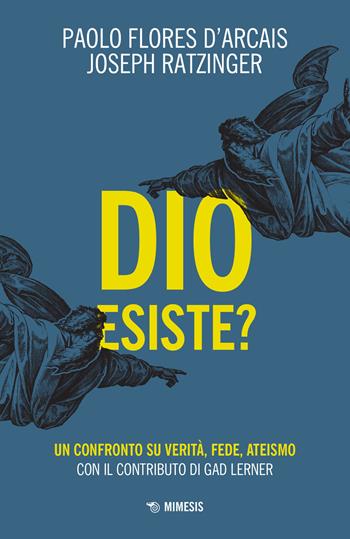 PAOLO FLORES D'ARCAIS
JOSEPH RATZINGER

DIO
ESISTE?

UN CONFRONTO SU VERITÀ, FEDE, ATEISMO
CON IL CONTRIBUTO DI GAD LERNER

MIMESIS